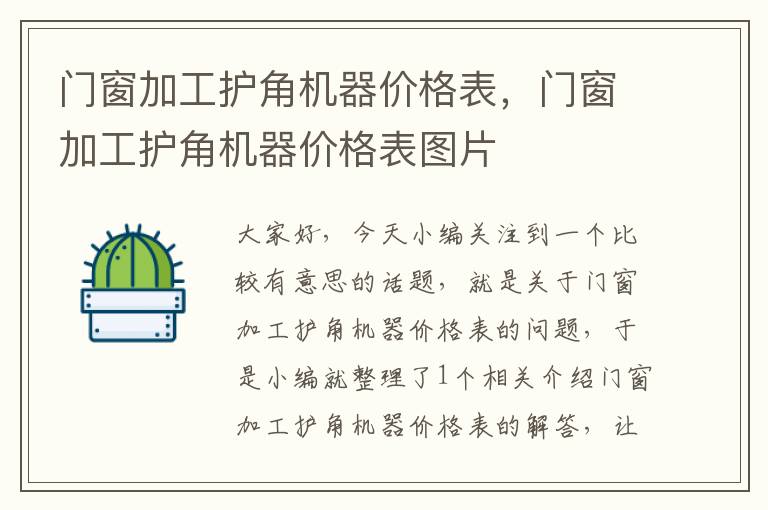 门窗加工护角机器价格表，门窗加工护角机器价格表图片

大家好，今天小编关注到一个比较有意思的话题，就是关于门窗加工护角机器价格表的问题，于是小编就整理了1个相关介绍门窗加工护角机器价格表的解答，让